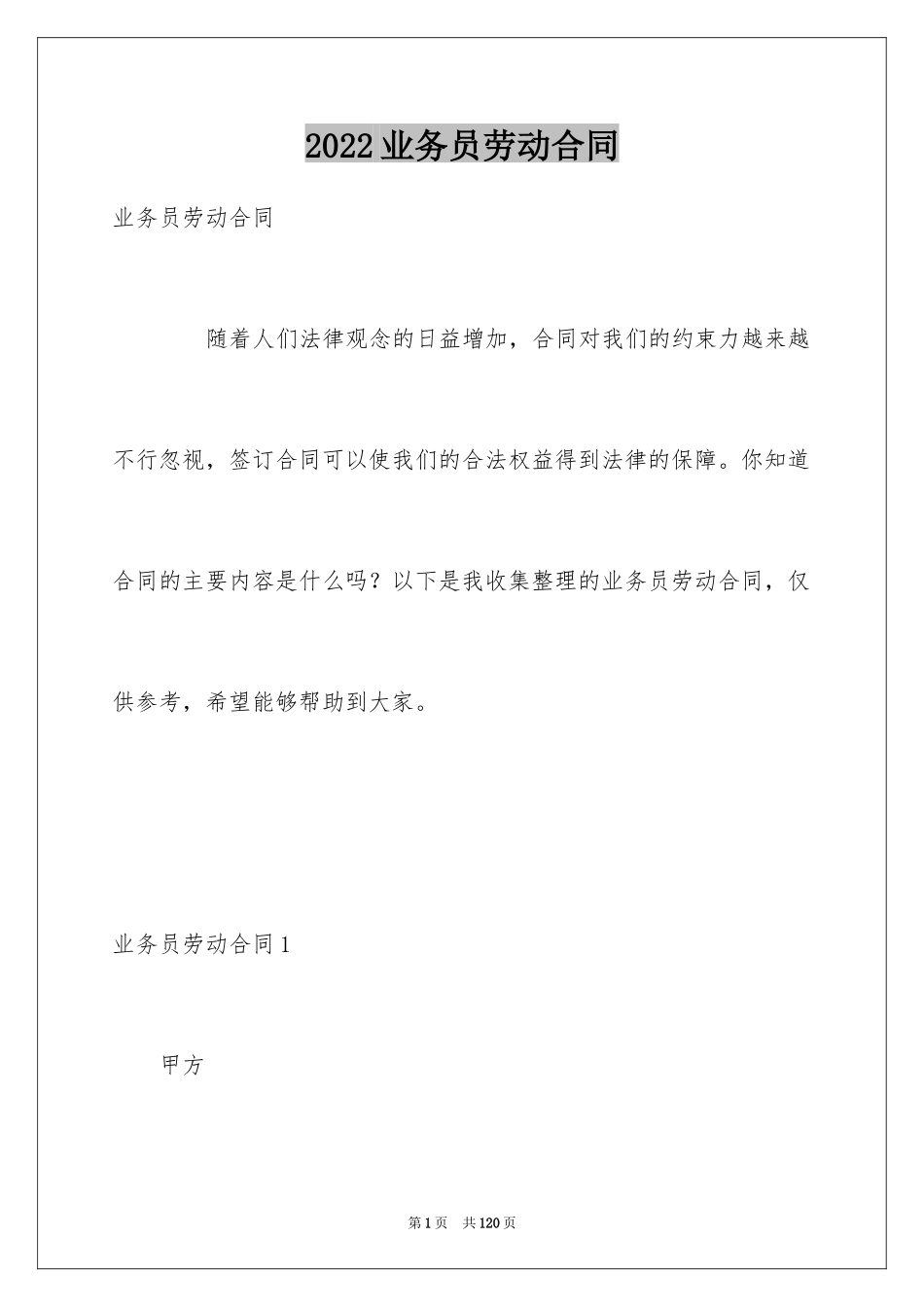 2022业务员劳动合同

业务员劳动合同

随着人们法律观念的日益增加，合同对我们的约束力越来越不行忽视，签订合同可以使我们的合法权益得到法律的保障。你知道合同的主要内容是什么吗？以下是我收集整理的业务员劳动合同，仅供参考，希望能够帮助到大家。

业务员劳动合同1

甲方

第1页 共120页